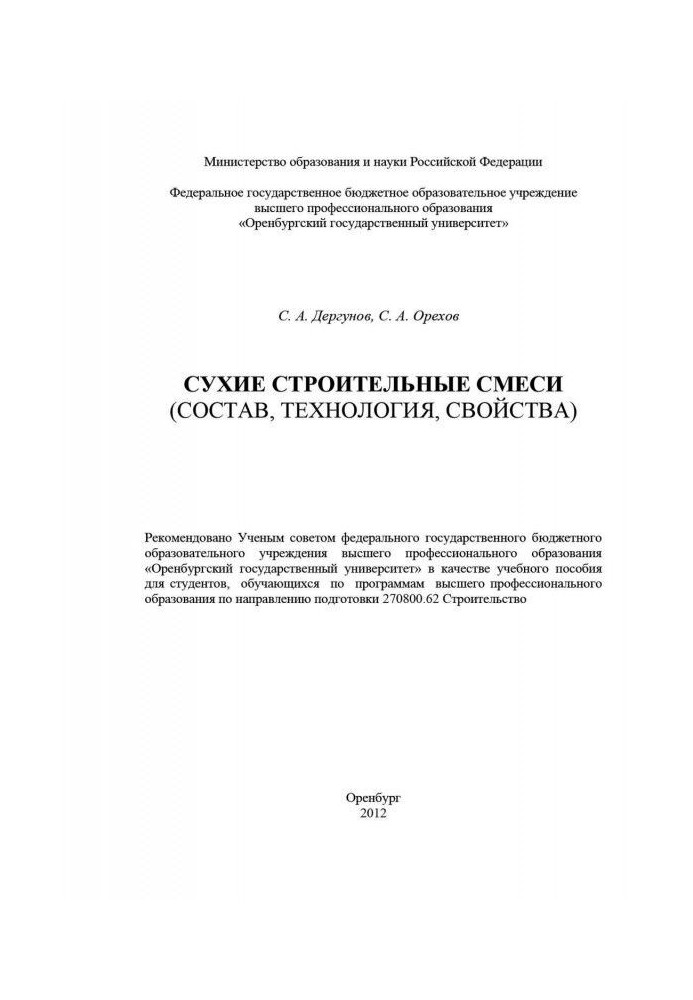 Министерство образования и науки Российской Федерации

Федеральное государственное бюджетное образовательное учреждение высшего профессионального образования «Оренбургский государственный университет»

С. А. Дергунов, С. А. Орехов

СУХИЕ СТРОИТЕЛЬНЫЕ СМЕСИ
(СОСТАВ, ТЕХНОЛОГИЯ, СВОЙСТВА)

Рекомендовано Ученым советом федерального государственного бюджетного образовательного учреждения высшего профессионального образования «Оренбургский государственный университет» в качестве учебного пособия для студентов, обучающихся по программам высшего профессионального образования по направлению подготовки 270800.62 Строительство

Оренбург
2012